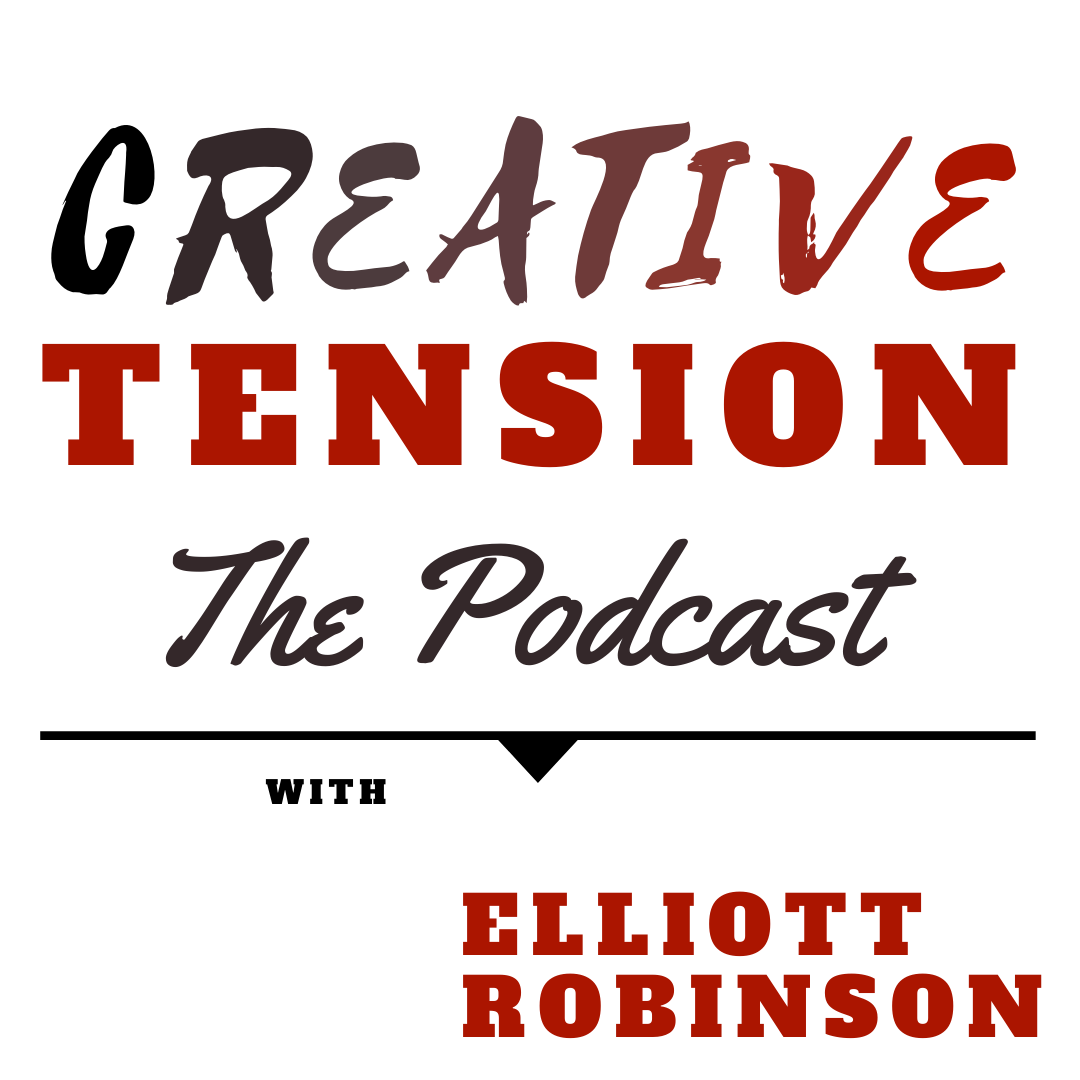 CREATIVE
TENSION
The Podcast

WITH

ELLIOTT
ROBINSON